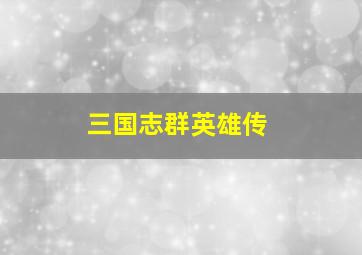 三国志群英雄传